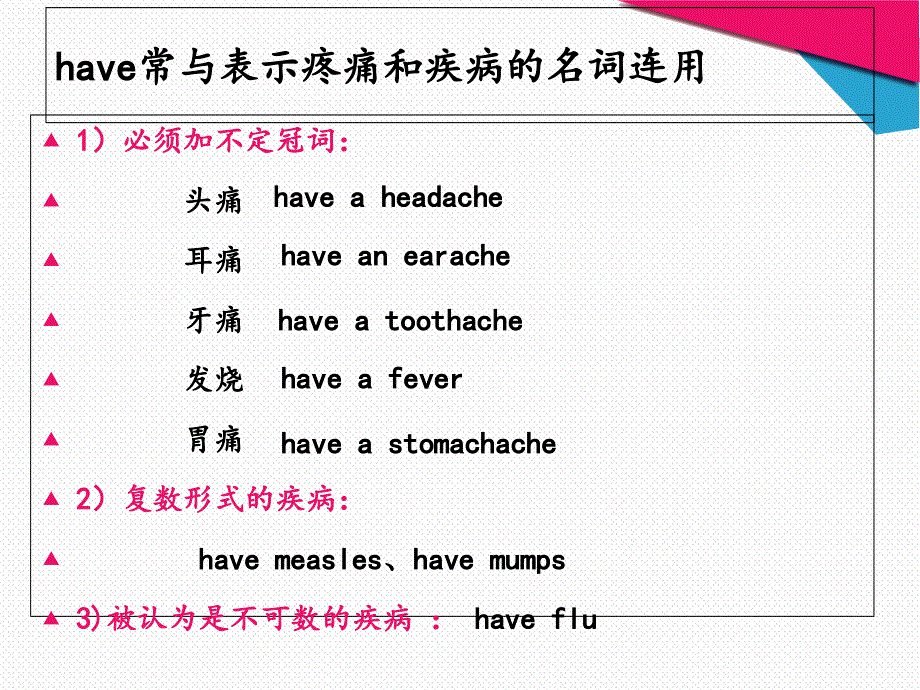 have常与表示疼痛和疾病的名词连用

▲ 1）必须加不定冠词：

▲ 头痛 have a headache

▲ 耳痛 have an earache

▲ 牙痛 have a toothache

▲ 发烧 have a fever

▲ 胃痛 have a stomachache

▲ 2）复数形式的疾病：

▲ have measles、have mumps

▲ 3)被认为是不可数的疾病 ： have flu